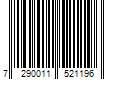 7 290011 521196